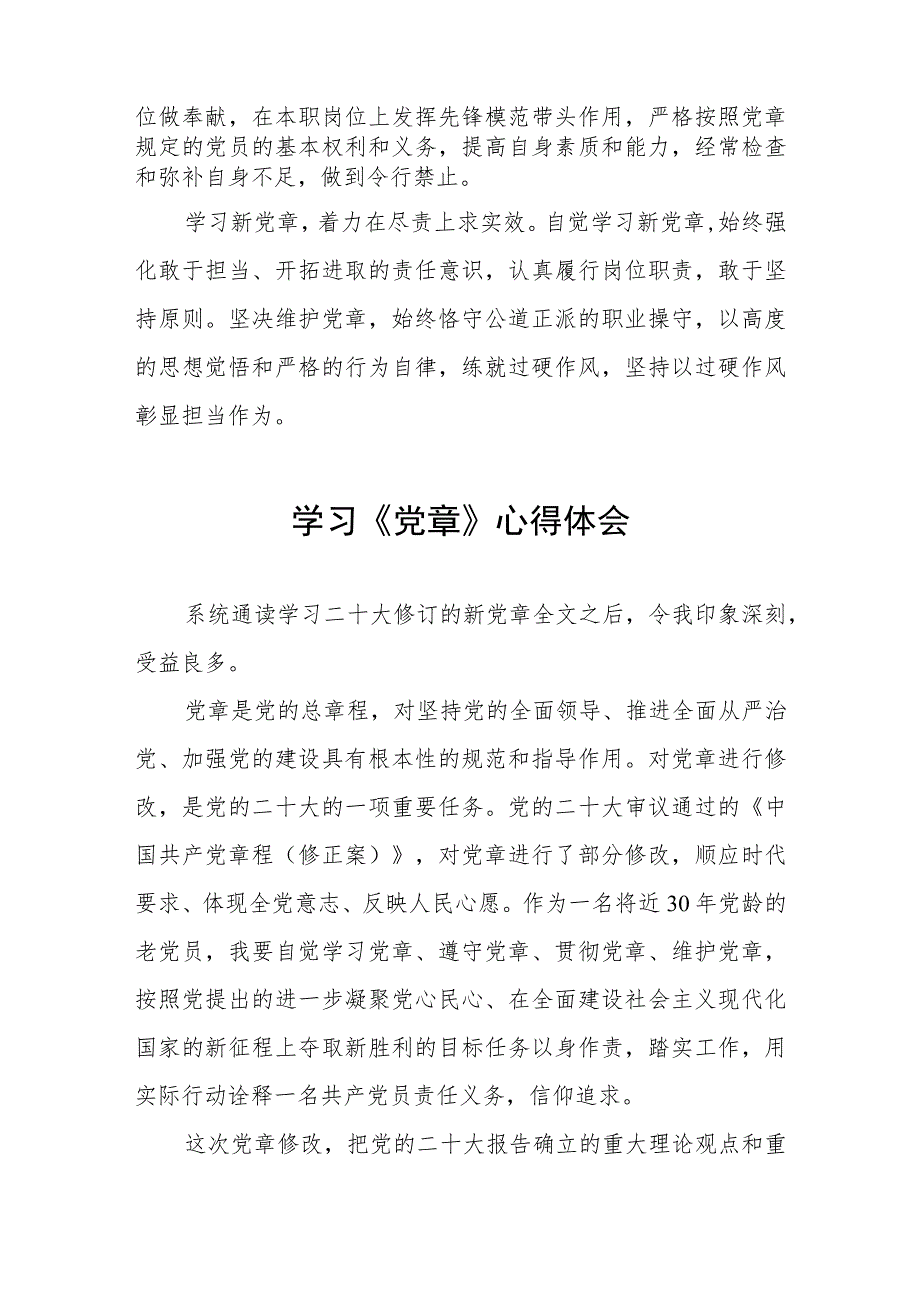 位做奉献，在本职岗位上发挥先锋模范带头作用，严格按照党章规定的党员的基本权利和义务，提高自身素质和能力，经常检查和弥补自身不足，做到令行禁止。

学习新党章，着力在尽责上求实效。自觉学习新党章，始终强化敢于担当、开拓进取的责任意识，认真履行岗位职责，敢于坚持原则。坚决维护党章，始终恪守公道正派的职业操守，以高度的思想觉悟和严格的行为自律，练就过硬作风，坚持以过硬作风彰显担当作为。

学习《党章》心得体会

系统通读学习二十大修订的新党章全文之后，令我印象深刻，受益良多。

党章是党的总章程，对坚持党的全面领导、推进全面从严治党、加强党的建设具有根本性的规范和指导作用。对党章进行修改，是党的二十大的一项重要任务。党的二十大审议通过的《中国共产党章程（修正案）》，对党章进行了部分修改，顺应时代要求、体现全党意志、反映人民心愿。作为一名将近30年党龄的老党员，我要自觉学习党章、遵守党章、贯彻党章、维护党章，按照党提出的进一步凝聚党心民心、在全面建设社会主义现代化国家的新征程上夺取新胜利的目标任务以身作责，踏实工作，用实际行动诠释一名共产党员责任义务，信仰追求。

这次党章修改，把党的二十大报告确立的重大理论观点和重